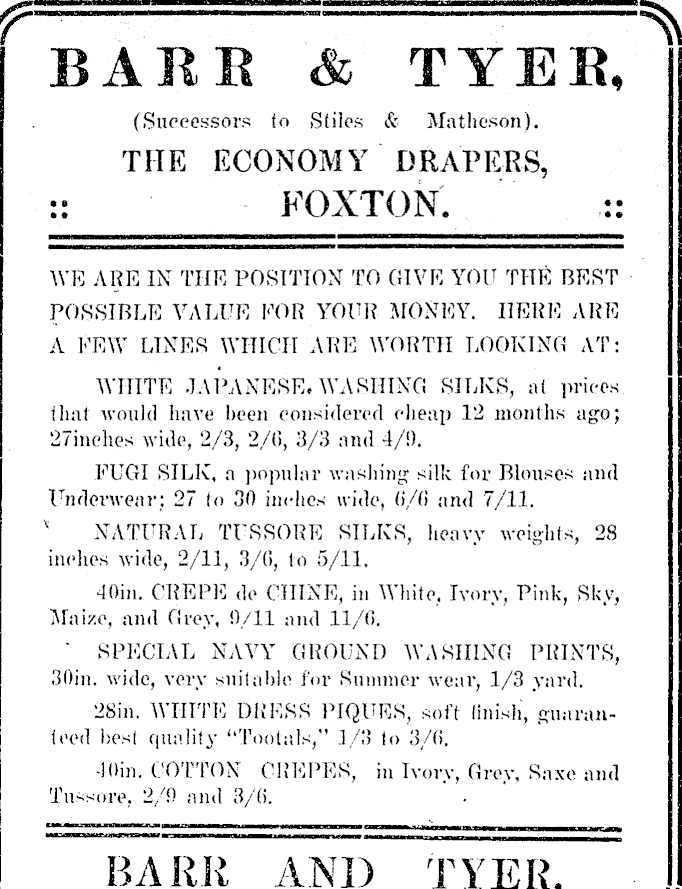 BARR & TYER,

(Successors to Stiles & Matheson).

THE ECONOMY DRAPERS,

:: FOXTON. ::

WE ARE IN THE POSITION TO GIVE YOU THE BEST POSSIBLE VALUE FOR YOUR MONEY. HERE ARE A FEW LINES WHICH ARE WORTH LOOKING AT:

WHITE JAPANESE WASHING SILKS, at prices that would have been considered cheap 12 months ago; 27inches wide, 2/3, 2/6, 3/3 and 4/9.

FUGI SILK, a popular washing silk for Blouses and Underwear; 27 to 30 inches wide, 6/6 and 7/11.

NATURAL TUSSORE SILKS, heavy weights, 28 inches wide, 2/11, 3/6, to 5/11.

40in. CREPE de CHINE, in White, Ivory, Pink, Sky, Maize, and Grey, 9/11 and 11/6.

SPECIAL NAVY GROUND WASHING PRINTS, 30in. wide, very suitable for Summer wear, 1/3 yard.

28in. WHITE DRESS PIQUES, soft finish, guaranteed best quality "Tootals," 1/3 to 3/6.

40in. COTTON CREPES, in Ivory, Grey, Saxe and Tussore, 2/9 and 3/6.

BARR AND TYER.